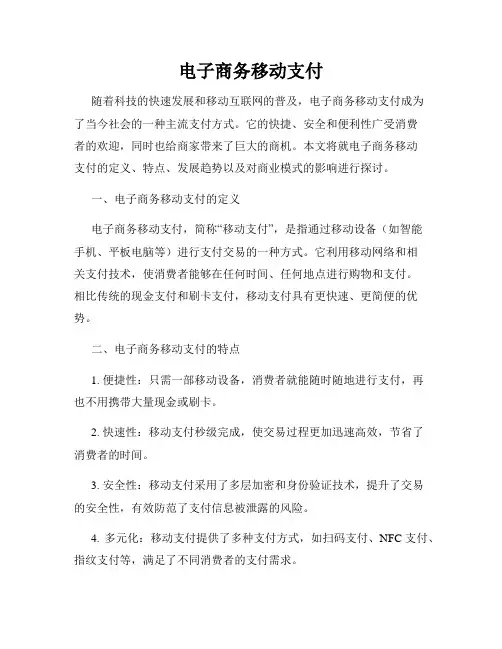 电子商务移动支付

随着科技的快速发展和移动互联网的普及，电子商务移动支付成为了当今社会的一种主流支付方式。它的快捷、安全和便利性广受消费者的欢迎，同时也给商家带来了巨大的商机。本文将就电子商务移动支付的定义、特点、发展趋势以及对商业模式的影响进行探讨。

一、电子商务移动支付的定义

电子商务移动支付，简称“移动支付”，是指通过移动设备（如智能手机、平板电脑等）进行支付交易的一种方式。它利用移动网络和相关支付技术，使消费者能够在任何时间、任何地点进行购物和支付。相比传统的现金支付和刷卡支付，移动支付具有更快速、更简便的优势。

二、电子商务移动支付的特点

1. 便捷性：只需一部移动设备，消费者就能随时随地进行支付，再也不用携带大量现金或刷卡。

2. 快速性：移动支付秒级完成，使交易过程更加迅速高效，节省了消费者的时间。

3. 安全性：移动支付采用了多层加密和身份验证技术，提升了交易的安全性，有效防范了支付信息被泄露的风险。

4. 多元化：移动支付提供了多种支付方式，如扫码支付、NFC 支付、指纹支付等，满足了不同消费者的支付需求。